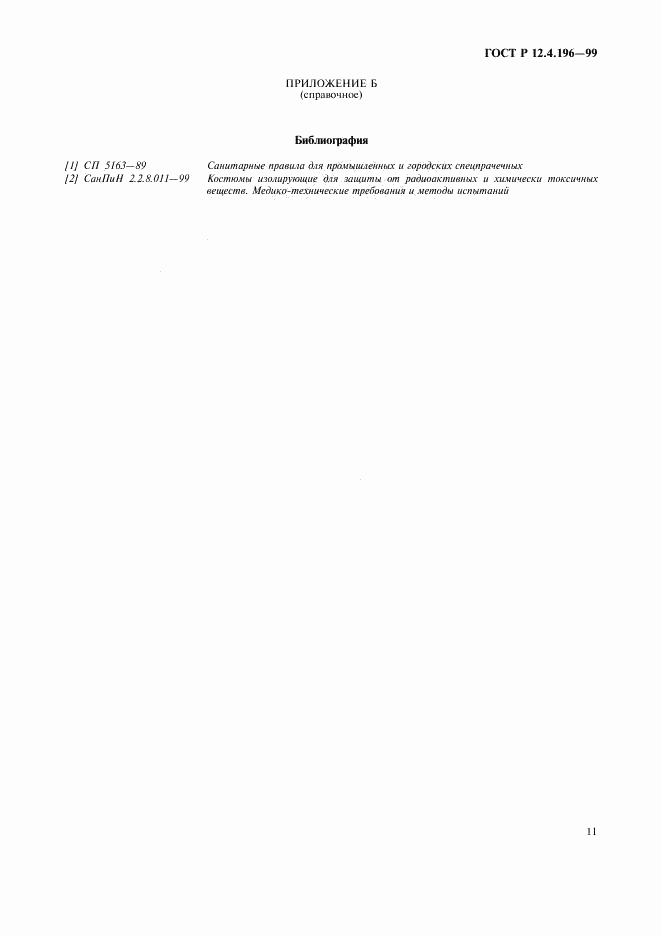 ГОСТ Р 12.4.196—99

ПРИЛОЖЕНИЕ Б
(справочное)

Библиография

[1] СП 5163—89 Санитарные правила для промышленных и городских спецпрачечных

[2] СанПиН 2.2.8.011—99 Костюмы изолирующие для защиты от радиоактивных и химически токсичных веществ. Медико-технические требования и методы испытаний

11